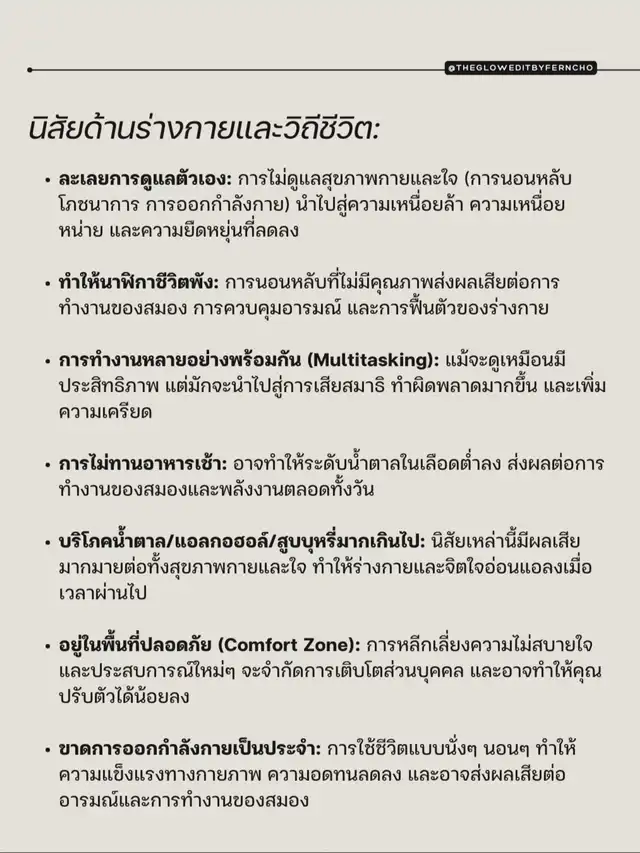 @THEGLOWEDITBYFERNCHO

นิสัยด้านร่างกายและวิถีชีวิต:

• ละเลยการดูแลตัวเอง: การไม่ดูแลสุขภาพกายและใจ (การนอนหลับ โภชนาการ การออกกำลังกาย) นำไปสู่ความเหนื่อยล้า ความเหนื่อยหน่าย และความยืดหยุ่นที่ลดลง

• ทำให้นาฬิกาชีวิตพัง: การนอนหลับที่ไม่มีคุณภาพส่งผลเสียต่อการทำงานของสมอง การควบคุมอารมณ์ และการฟื้นตัวของร่างกาย

• การทำงานหลายอย่างพร้อมกัน (Multitasking): แม้จะดูเหมือนมีประสิทธิภาพ แต่มักจะนำไปสู่การเสียสมาธิ ทำผิดพลาดมากขึ้น และเพิ่มความเครียด

• การไม่ทานอาหารเช้า: อาจทำให้ระดับน้ำตาลในเลือดต่ำลง ส่งผลต่อการทำงานของสมองและพลังงานตลอดทั้งวัน

• บริโภคน้ำตาล/แอลกอฮอล์/สูบบุหรี่มากเกินไป: นิสัยเหล่านี้มีผลเสียมากมายต่อทั้งสุขภาพกายและใจ ทำให้ร่างกายและจิตใจอ่อนแอลงเมื่อเวลาผ่านไป

• อยู่ในพื้นที่ปลอดภัย (Comfort Zone): การหลีกเลี่ยงความไม่สบายใจและประสบการณ์ใหม่ๆ จะจำกัดการเติบโตส่วนบุคคล และอาจทำให้คุณปรับตัวได้น้อยลง

• ขาดการออกกำลังกายเป็นประจำ: การใช้ชีวิตแบบนั่งๆ นอนๆ ทำให้ความแข็งแรงทางกายภาพ ความอดทนลดลง และอาจส่งผลเสียต่ออารมณ์และการทำงานของสมอง